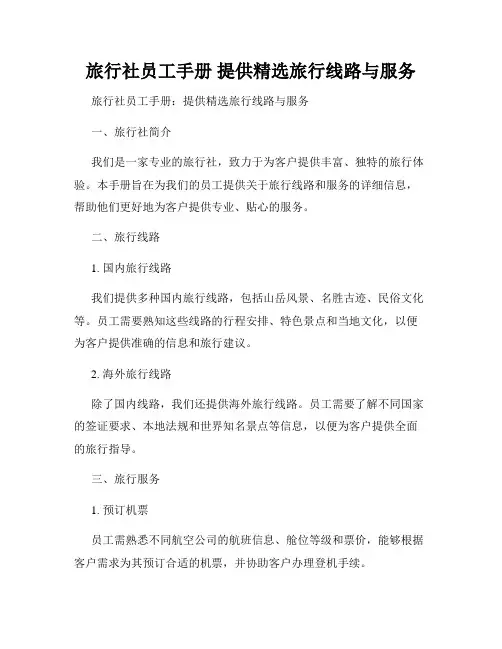 旅行社员工手册 提供精选旅行线路与服务

旅行社员工手册：提供精选旅行线路与服务

一、旅行社简介

我们是一家专业的旅行社，致力于为客户提供丰富、独特的旅行体验。本手册旨在为我们的员工提供关于旅行线路和服务的详细信息，帮助他们更好地为客户提供专业、贴心的服务。

二、旅行线路

1. 国内旅行线路

我们提供多种国内旅行线路，包括山岳风景、名胜古迹、民俗文化等。员工需要熟知这些线路的行程安排、特色景点和当地文化，以便为客户提供准确的信息和旅行建议。

2. 海外旅行线路

除了国内线路，我们还提供海外旅行线路。员工需要了解不同国家的签证要求、本地法规和世界知名景点等信息，以便为客户提供全面的旅行指导。

三、旅行服务

1. 预订机票

员工需熟悉不同航空公司的航班信息、舱位等级和票价，能够根据客户需求为其预订合适的机票，并协助客户办理登机手续。